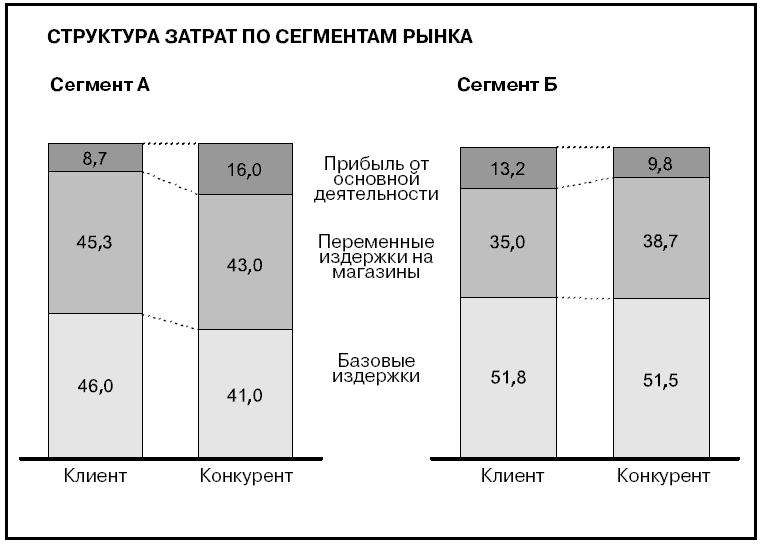 СТРУКТУРА ЗАТРАТ ПО СЕГМЕНТАМ РЫНКА

Сегмент А

8,7
45,3
46,0
Клиент

16,0
43,0
41,0
Конкурент

Прибыль от основной деятельности

Переменные издержки на магазины

Базовые издержки

Сегмент Б

13,2
35,0
51,8
Клиент

9,8
38,7
51,5
Конкурент